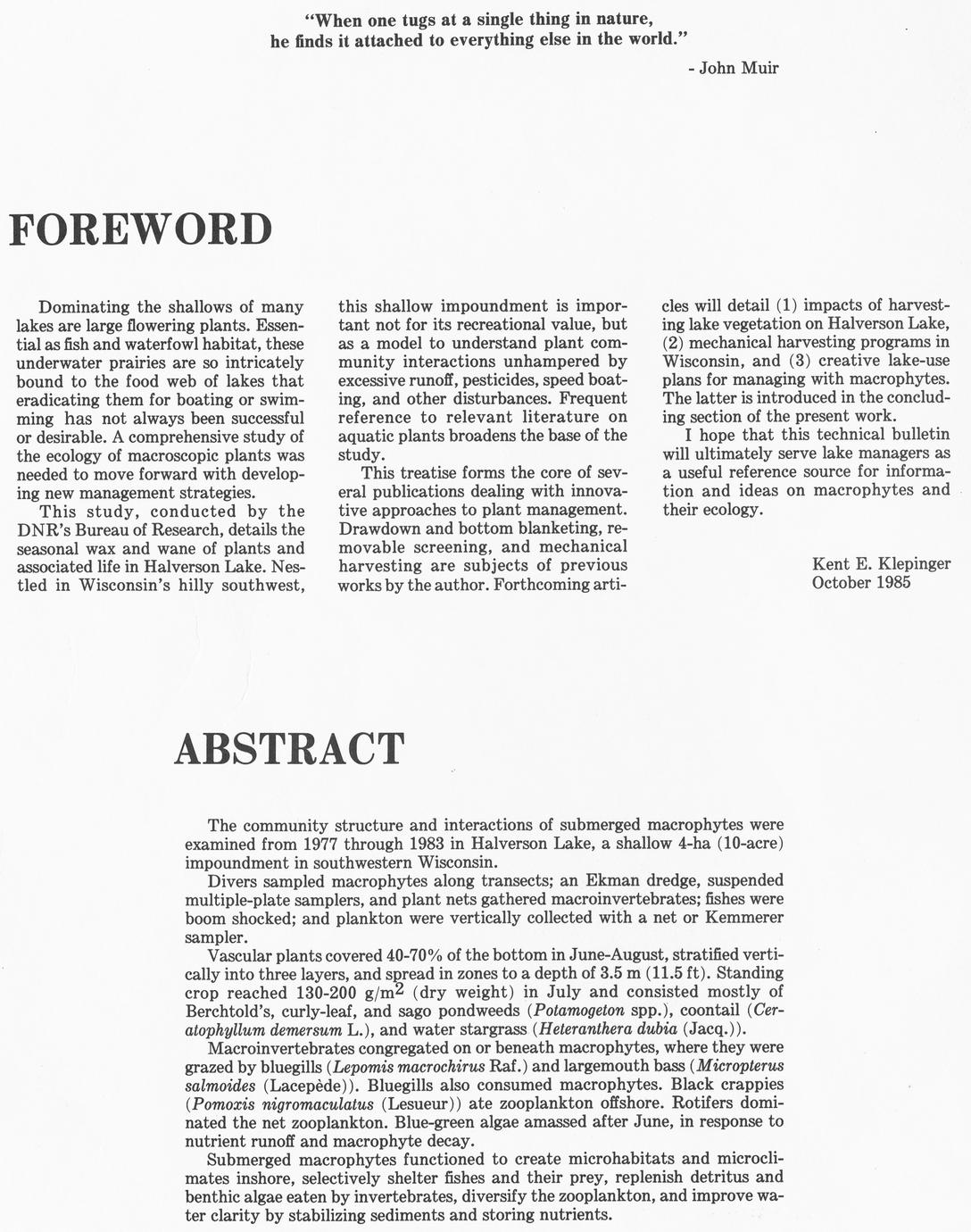 "When one tugs at a single thing in nature, he finds it attached to everything else in the world."

- John Muir

FOREWORD

Dominating the shallows of many lakes are large flowering plants. Essential as fish and waterfowl habitat, these underwater prairies are so intricately bound to the food web of lakes that eradicating them for boating or swimming has not always been successful or desirable. A comprehensive study of the ecology of macroscopic plants was needed to move forward with developing new management strategies.

This study, conducted by the DNR's Bureau of Research, details the seasonal wax and wane of plants and associated life in Halverson Lake. Nestled in Wisconsin's hilly southwest, this shallow impoundment is important not for its recreational value, but as a model to understand plant community interactions unhampered by excessive runoff, pesticides, speed boating, and other disturbances. Frequent reference to relevant literature on aquatic plants broadens the base of the study.

This treatise forms the core of several publications dealing with innovative approaches to plant management. Drawdown and bottom blanketing, removable screening, and mechanical harvesting are subjects of previous works by the author. Forthcoming articles will detail (1) impacts of harvesting lake vegetation on Halverson Lake, (2) mechanical harvesting programs in Wisconsin, and (3) creative lake-use plans for managing with macrophytes. The latter is introduced in the concluding section of the present work.

I hope that this technical bulletin will ultimately serve lake managers as a useful reference source for information and ideas on macrophytes and their ecology.

Kent E. Klepinger
October 1985

ABSTRACT

The community structure and interactions of submerged macrophytes were examined from 1977 through 1983 in Halverson Lake, a shallow 4-ha (10-acre) impoundment in southwestern Wisconsin.

Divers sampled macrophytes along transects; an Ekman dredge, suspended multiple-plate samplers, and plant nets gathered macroinvertebrates; fishes were boom shocked; and plankton were vertically collected with a net or Kemmerer sampler.

Vascular plants covered 40-70% of the bottom in June-August, stratified vertically into three layers, and spread in zones to a depth of 3.5 m (11.5 ft). Standing crop reached 130-200 g/m$^2$ (dry weight) in July and consisted mostly of Berchtold's, curly-leaf, and sago pondweeds (Potamogeton spp.), coontail (Ceratophyllum demersum L.), and water stargrass (Heteranthera dubia (Jacq.)).

Macroinvertebrates congregated on or beneath macrophytes, where they were grazed by bluegills (Lepomis macrochirus Raf.) and largemouth bass (Micropterus salmoides (Lacepède)). Bluegills also consumed macrophytes. Black crappies (Pomoxis nigromaculatus (Lesueur)) ate zooplankton offshore. Rotifers dominated the net zooplankton. Blue-green algae amassed after June, in response to nutrient runoff and macrophyte decay.

Submerged macrophytes functioned to create microhabitats and microclimates inshore, selectively shelter fishes and their prey, replenish detritus and benthic algae eaten by invertebrates, diversify the zooplankton, and improve water clarity by stabilizing sediments and storing nutrients.